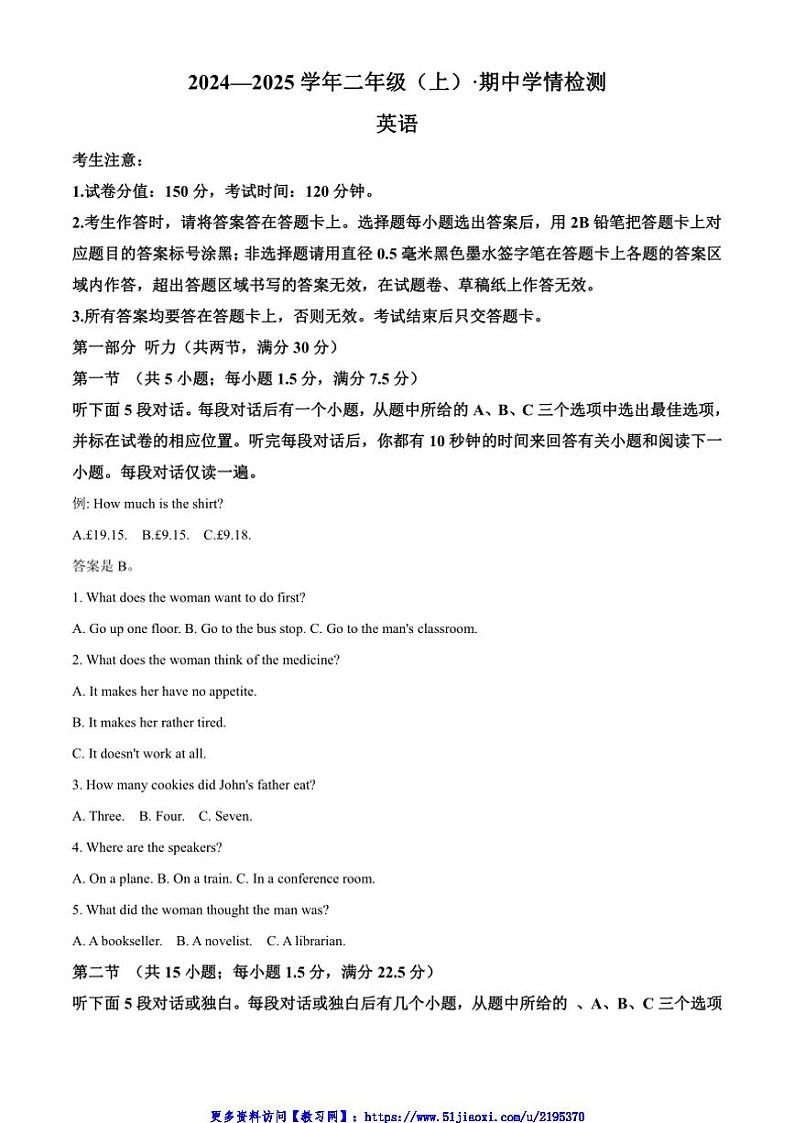 2024—2025 学年二年级（上）·期中学情检测

英语

考生注意：

1.试卷分值：150 分，考试时间：120 分钟。

2.考生作答时，请将答案答在答题卡上。选择题每小题选出答案后，用 2B 铅笔把答题卡上对应题目的答案标号涂黑；非选择题请用直径 0.5 毫米黑色墨水签字笔在答题卡上各题的答案区域内作答，超出答题区域书写的答案无效，在试题卷、草稿纸上作答无效。

3.所有答案均要答在答题卡上，否则无效。考试结束后只交答题卡。

第一部分 听力（共两节，满分 30 分）

第一节 （共 5 小题；每小题 1.5 分，满分 7.5 分）

听下面 5 段对话。每段对话后有一个小题，从题中所给的 A、B、C 三个选项中选出最佳选项，并标在试卷的相应位置。听完每段对话后，你都有 10 秒钟的时间来回答有关小题和阅读下一小题。每段对话仅读一遍。

例: How much is the shirt?

A.£19.15. B.£9.15. C.£9.18.

答案是 B。

1. What does the woman want to do first?

A. Go up one floor. B. Go to the bus stop. C. Go to the man's classroom.

2. What does the woman think of the medicine?

A. It makes her have no appetite.

B. It makes her rather tired.

C. It doesn't work at all.

3. How many cookies did John's father eat?

A. Three. B. Four. C. Seven.

4. Where are the speakers?

A. On a plane. B. On a train. C. In a conference room.

5. What did the woman thought the man was?

A. A bookseller. B. A novelist. C. A librarian.

第二节 （共 15 小题；每小题 1.5 分，满分 22.5 分）

听下面 5 段对话或独白。每段对话或独白后有几个小题，从题中所给的 、A、B、C 三个选项

更多资料访问【教习网】：https://www.51jiaoxi.com/u/2195370